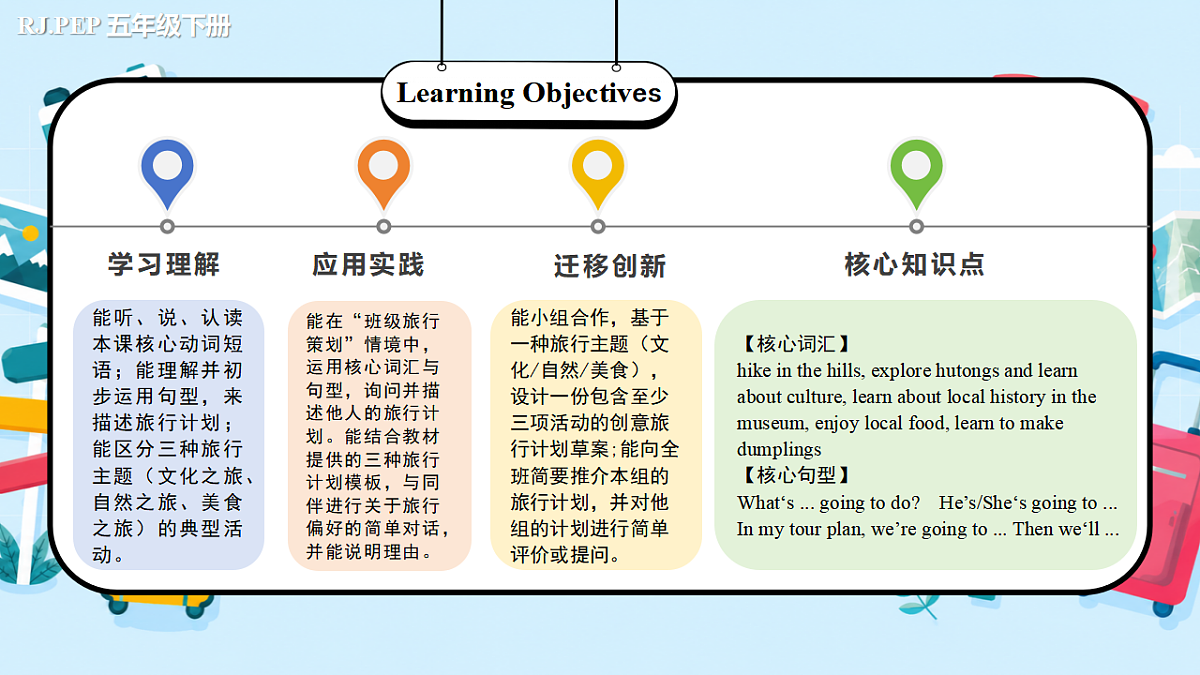 RJ.PEP 五年级下册

Learning Objectives

学习理解

能听、说、认读本课核心动词短语；能理解并初步运用句型，来描述旅行计划；能区分三种旅行主题（文化之旅、自然之旅、美食之旅）的典型活动。

应用实践

能在“班级旅行策划”情境中，运用核心词汇与句型，询问并描述他人的旅行计划。能结合教材提供的三种旅行计划模板，与同伴进行关于旅行偏好的简单对话，并能说明理由。

迁移创新

能小组合作，基于一种旅行主题（文化/自然/美食），设计一份包含至少三项活动的创意旅行计划草案；能向全班简要推介本组的旅行计划，并对他组的计划进行简单评价或提问。

核心知识点

【核心词汇】
hike in the hills, explore hutongs and learn about culture, learn about local history in the museum, enjoy local food, learn to make dumplings
【核心句型】
What‘s ... going to do? He’s/She‘s going to ...
In my tour plan, we’re going to ... Then we‘ll ...